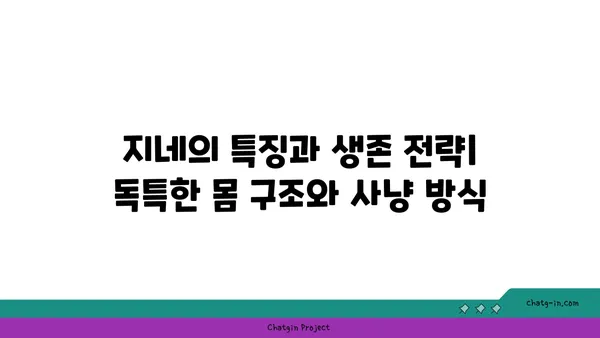 지네의 특징과 생존 전략| 독특한 몸 구조와 사냥 방식

chatg-in.com

Chatgin Project